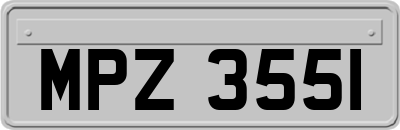 MPZ 3551